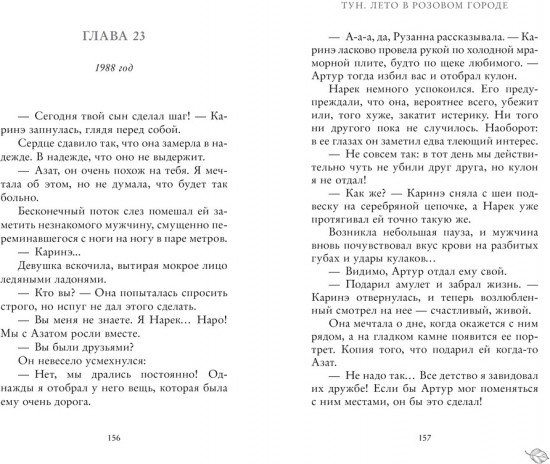 ГЛАВА 23

1988 год

— Сегодня твой сын сделал шаг! — Каринэ запнулась, глядя перед собой.

Сердце сдавило так, что она замерла в надежде. В надежде, что оно не выдержит.

— Азат, он очень похож на тебя. Я мечтала об этом, но не думала, что будет так больно.

Бесконечный поток слез помешал ей заметить незнакомого мужчину, смущенно переминавшегося с ноги на ногу в паре метров.

— Каринэ...

Девушка вскочила, вытирая мокрое лицо ледяными ладонями.

— Кто вы? — Она попыталась спросить строго, но испуг не дал этого сделать.

— Вы меня не знаете. Я Нарек... Наро! Мы с Азатом росли вместе.

— Вы были друзьями?

Он невесело усмехнулся:

— Нет, мы дрались постоянно! Однажды я отобрал у него вещь, которая была ему очень дорога.

156

ТУН. ЛЕТО В РОЗОВОМ ГОРОДЕ

— А-а-а, да, Рузанна рассказывала. — Каринэ ласково провела рукой по холодной мраморной плите, будто по щеке любимого. — Артур тогда избил вас и отобрал кулон.

Нарек немного успокоился. Его предупреждали, что она, вероятнее всего, убежит или, того хуже, закатит истерику. Ни того ни другого пока не случилось. Наоборот: в ее глазах он заметил едва тлеющий интерес.

— Не совсем так: в тот день мы действительно чуть не убили друг друга, но кулон я не отдал!

— Как же? — Каринэ сняла с шеи подвеску на серебряной цепочке, а Нарек уже протягивал ей точно такую же.

Возникла небольшая пауза, и мужчина вновь почувствовал вкус крови на разбитых губах и удары кулаков...

— Видимо, Артур отдал ему свой.

— Подарил амулет и забрал жизнь. — Каринэ отвернулась, и теперь возлюбленный смотрел на нее — счастливый, живой.

Она мечтала о дне, когда окажется с ним рядом, а на гладком камне появится ее портрет. Копия того, что подарил ей когда-то Азат.

— Не надо так... Все детство я завидовал их дружбе! Если бы Артур мог поменяться с ним местами, он бы это сделал!

157